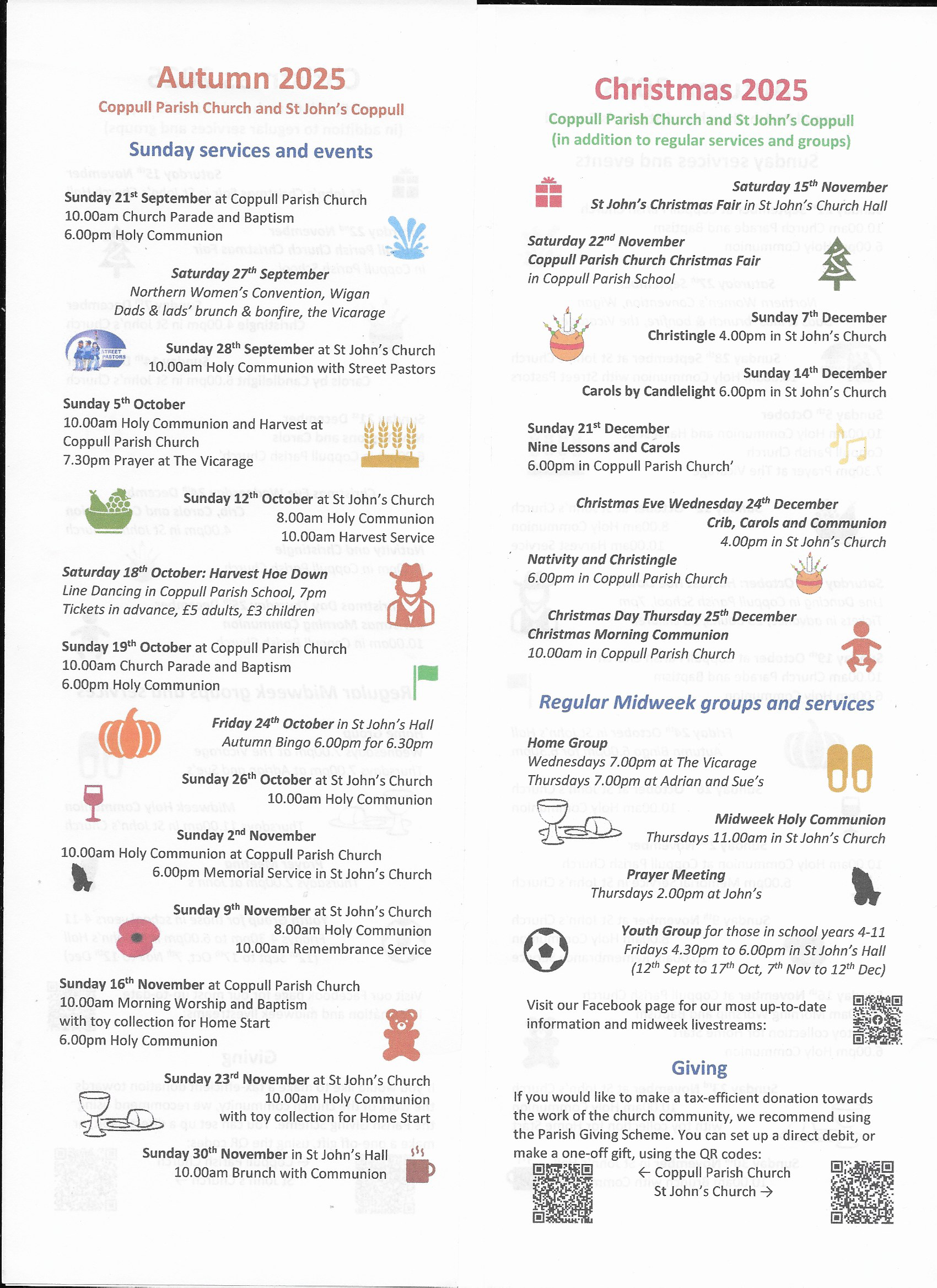 Autumn 2025
Coppull Parish Church and St John's Coppull
Sunday services and events

Sunday 21$^{st}$ September at Coppull Parish Church
10.00am Church Parade and Baptism
6.00pm Holy Communion

Saturday 27$^{th}$ September
Northern Women's Convention, Wigan
Dads & lads' brunch & bonfire, the Vicarage

STREET PASTORS

Sunday 28$^{th}$ September at St John's Church
10.00am Holy Communion with Street Pastors

Sunday 5$^{th}$ October
10.00am Holy Communion and Harvest at Coppull Parish Church
7.30pm Prayer at The Vicarage

Sunday 12$^{th}$ October at St John's Church
8.00am Holy Communion
10.00am Harvest Service

Saturday 18$^{th}$ October: Harvest Hoe Down
Line Dancing in Coppull Parish School, 7pm
Tickets in advance, £5 adults, £3 children

Sunday 19$^{th}$ October at Coppull Parish Church
10.00am Church Parade and Baptism
6.00pm Holy Communion

Friday 24$^{th}$ October in St John's Hall
Autumn Bingo 6.00pm for 6.30pm

Sunday 26$^{th}$ October at St John's Church
10.00am Holy Communion

Sunday 2$^{nd}$ November
10.00am Holy Communion at Coppull Parish Church
6.00pm Memorial Service in St John's Church

Sunday 9$^{th}$ November at St John's Church
8.00am Holy Communion
10.00am Remembrance Service

Sunday 16$^{th}$ November at Coppull Parish Church
10.00am Morning Worship and Baptism with toy collection for Home Start
6.00pm Holy Communion

Sunday 23$^{rd}$ November at St John's Church
10.00am Holy Communion
with toy collection for Home Start

Sunday 30$^{th}$ November in St John's Hall
10.00am Brunch with Communion

Christmas 2025
Coppull Parish Church and St John's Coppull
(in addition to regular services and groups)

Saturday 15$^{th}$ November
St John's Christmas Fair in St John's Church Hall

Saturday 22$^{nd}$ November
Coppull Parish Church Christmas Fair
in Coppull Parish School

Sunday 7$^{th}$ December
Christingle 4.00pm in St John's Church

Sunday 14$^{th}$ December
Carols by Candlelight 6.00pm in St John's Church

Sunday 21$^{st}$ December
Nine Lessons and Carols
6.00pm in Coppull Parish Church'

Christmas Eve Wednesday 24$^{th}$ December
Crib, Carols and Communion
4.00pm in St John's Church
Nativity and Christingle
6.00pm in Coppull Parish Church

Christmas Day Thursday 25$^{th}$ December
Christmas Morning Communion
10.00am in Coppull Parish Church

Regular Midweek groups and services

Home Group
Wednesdays 7.00pm at The Vicarage
Thursdays 7.00pm at Adrian and Sue's

Midweek Holy Communion
Thursdays 11.00am in St John's Church

Prayer Meeting
Thursdays 2.00pm at John's

Youth Group for those in school years 4-11
Fridays 4.30pm to 6.00pm in St John's Hall
(12$^{th}$ Sept to 17$^{th}$ Oct, 7$^{th}$ Nov to 12$^{th}$ Dec)

Visit our Facebook page for our most up-to-date information and midweek livestreams:

Giving
If you would like to make a tax-efficient donation towards the work of the church community, we recommend using the Parish Giving Scheme. You can set up a direct debit, or make a one-off gift, using the QR codes:
← Coppull Parish Church
St John's Church →